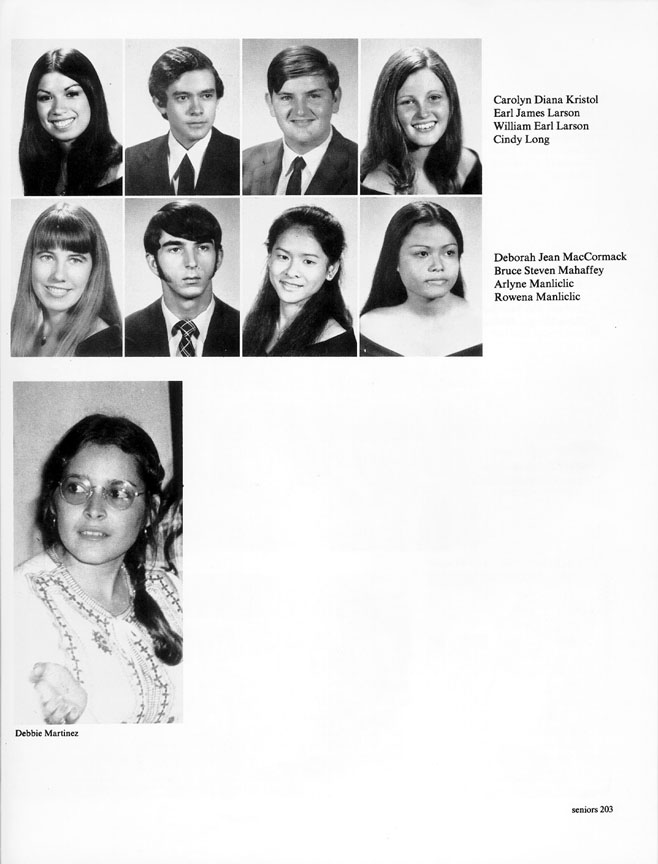 Carolyn Diana Kristol
Earl James Larson
William Earl Larson
Cindy Long

Deborah Jean MacCormack
Bruce Steven Mahaffey
Arlyne Manliclic
Rowena Manliclic

Debbie Martinez

seniors 203